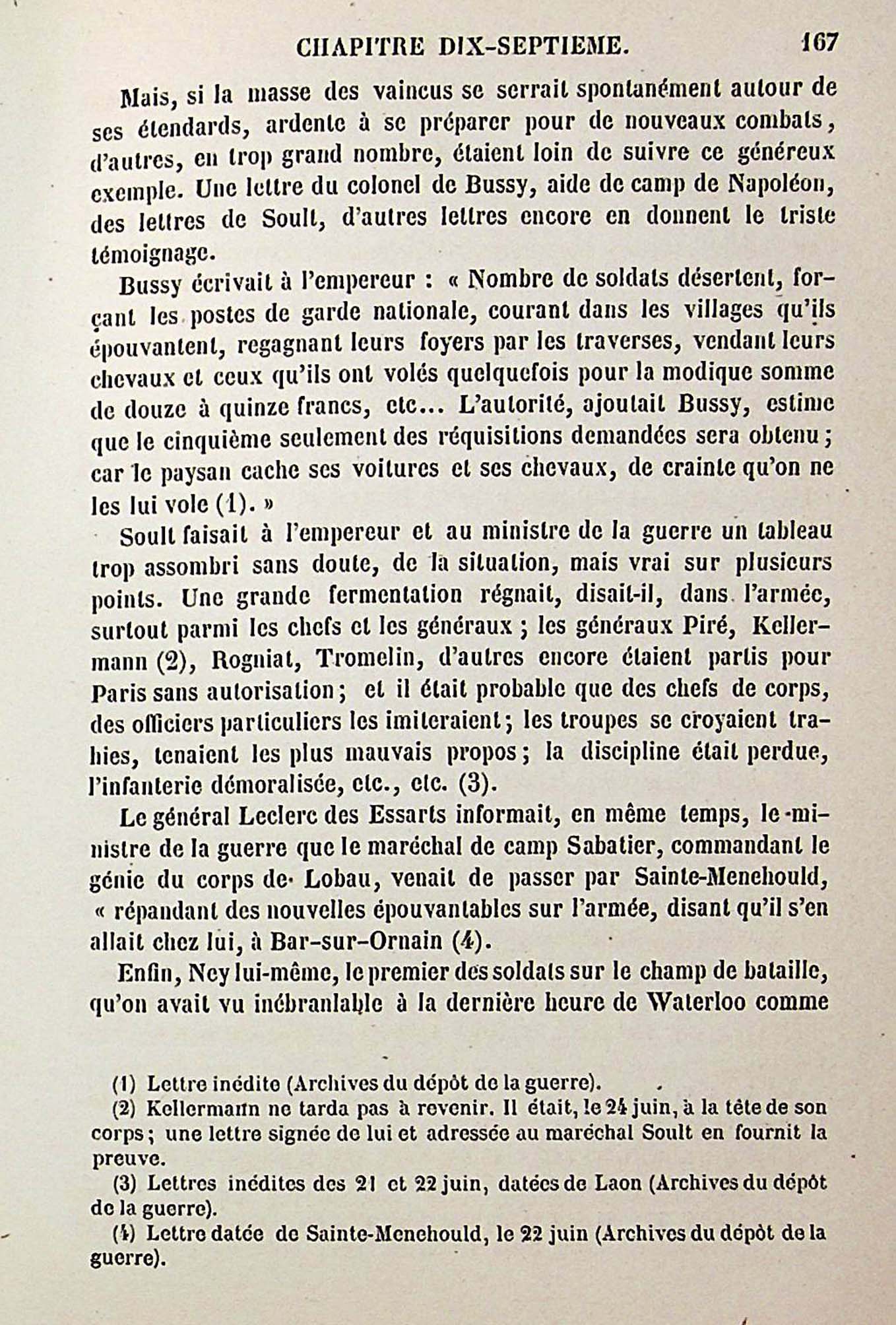 CHAPITRE DIX-SEPTIEME. 167

Mais, si la masse des vaincus se serrait spontanément autour de ses étendards, ardente à se préparer pour de nouveaux combats, d'autres, en trop grand nombre, étaient loin de suivre ce généreux exemple. Une lettre du colonel de Bussy, aide de camp de Napoléon, des lettres de Soult, d'autres lettres encore en donnent le triste témoignage.

Bussy écrivait à l'empereur : « Nombre de soldats désertent, forçant les postes de garde nationale, courant dans les villages qu'ils épouvantent, regagnant leurs foyers par les traverses, vendant leurs chevaux et ceux qu'ils ont volés quelquefois pour la modique somme de douze à quinze francs, etc... L'autorité, ajoutait Bussy, estime que le cinquième seulement des réquisitions demandées sera obtenu ; car le paysan cache ses voitures et ses chevaux, de crainte qu'on ne les lui vole (1). »

Soult faisait à l'empereur et au ministre de la guerre un tableau trop assombri sans doute, de la situation, mais vrai sur plusieurs points. Une grande fermentation régnait, disait-il, dans l'armée, surtout parmi les chefs et les généraux ; les généraux Piré, Kellermann (2), Rogniat, Tromelin, d'autres encore étaient partis pour Paris sans autorisation ; et il était probable que des chefs de corps, des officiers particuliers les imiteraient ; les troupes se croyaient trahies, tenaient les plus mauvais propos ; la discipline était perdue, l'infanterie démoralisée, etc., etc. (3).

Le général Leclerc des Essarts informait, en même temps, le ministre de la guerre que le maréchal de camp Sabatier, commandant le génie du corps de Lobau, venait de passer par Sainte-Menehould, « répandant des nouvelles épouvantables sur l'armée, disant qu'il s'en allait chez lui, à Bar-sur-Ornain (4).

Enfin, Ney lui-même, le premier des soldats sur le champ de bataille, qu'on avait vu inébranlable à la dernière heure de Waterloo comme

(1) Lettre inédite (Archives du dépôt de la guerre).
(2) Kellermann ne tarda pas à revenir. Il était, le 24 juin, à la tête de son corps ; une lettre signée de lui et adressée au maréchal Soult en fournit la preuve.
(3) Lettres inédites des 21 et 22 juin, datées de Laon (Archives du dépôt de la guerre).
(4) Lettre datée de Sainte-Menehould, le 22 juin (Archives du dépôt de la guerre).